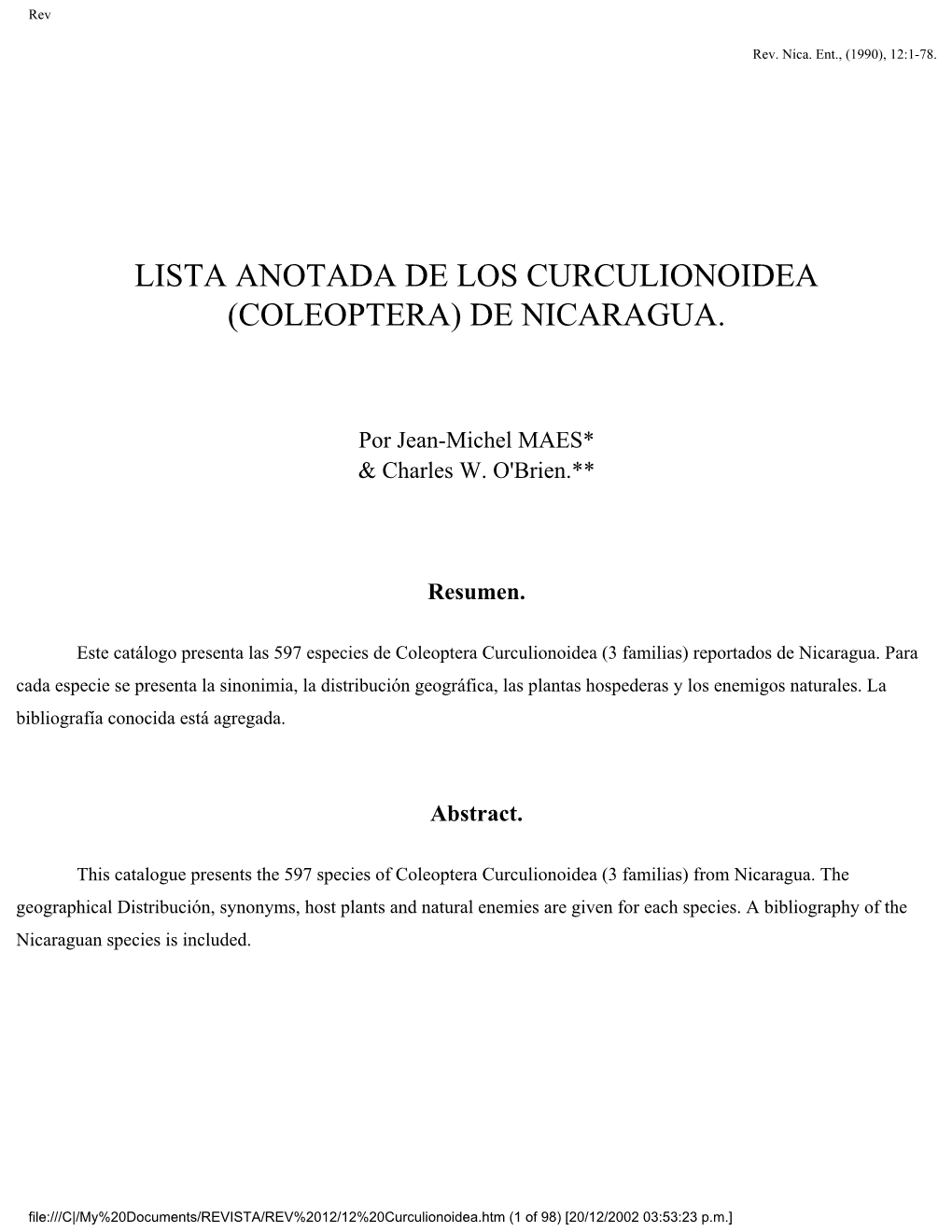 Rev

Rev. Nica. Ent., (1990), 12:1-78.

LISTA ANOTADA DE LOS CURCULIONOIDEA (COLEOPTERA) DE NICARAGUA.

Por Jean-Michel MAES*
& Charles W. O'Brien.**

Resumen.

Este catálogo presenta las 597 especies de Coleoptera Curculionoidea (3 familias) reportados de Nicaragua. Para cada especie se presenta la sinonimia, la distribución geográfica, las plantas hospederas y los enemigos naturales. La bibliografía conocida está agregada.

Abstract.

This catalogue presents the 597 species of Coleoptera Curculionoidea (3 familias) from Nicaragua. The geographical Distribución, synonyms, host plants and natural enemies are given for each species. A bibliography of the Nicaraguan species is included.

file:///C|/My%20Documents/REVISTA/REV%2012/12%20Curculionoidea.htm (1 of 98) [20/12/2002 03:53:23 p.m.]